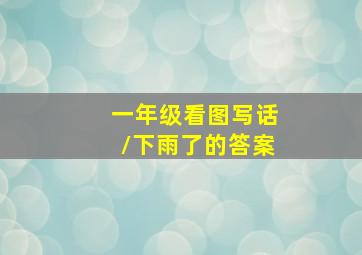 一年级看图写话
/下雨了的答案